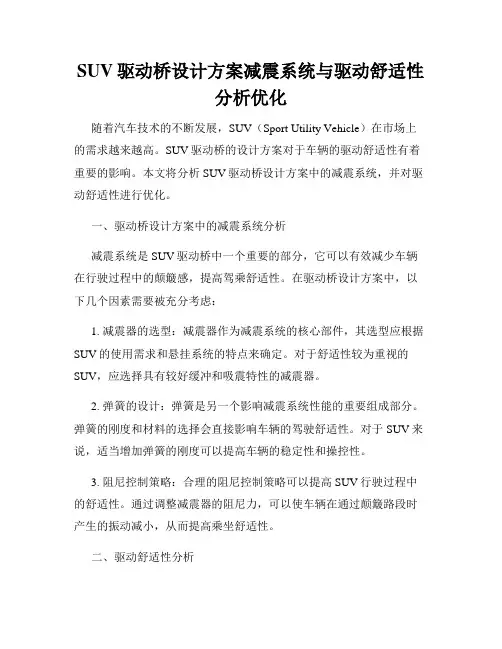 SUV 驱动桥设计方案减震系统与驱动舒适性分析优化

随着汽车技术的不断发展，SUV（Sport Utility Vehicle）在市场上的需求越来越高。SUV 驱动桥的设计方案对于车辆的驱动舒适性有着重要的影响。本文将分析 SUV 驱动桥设计方案中的减震系统，并对驱动舒适性进行优化。

一、驱动桥设计方案中的减震系统分析

减震系统是 SUV 驱动桥中一个重要的部分，它可以有效减少车辆在行驶过程中的颠簸感，提高驾乘舒适性。在驱动桥设计方案中，以下几个因素需要被充分考虑：

1. 减震器的选型：减震器作为减震系统的核心部件，其选型应根据 SUV 的使用需求和悬挂系统的特点来确定。对于舒适性较为重视的 SUV，应选择具有较好缓冲和吸震特性的减震器。

2. 弹簧的设计：弹簧是另一个影响减震系统性能的重要组成部分。弹簧的刚度和材料的选择会直接影响车辆的驾驶舒适性。对于 SUV 来说，适当增加弹簧的刚度可以提高车辆的稳定性和操控性。

3. 阻尼控制策略：合理的阻尼控制策略可以提高 SUV 行驶过程中的舒适性。通过调整减震器的阻尼力，可以使车辆在通过颠簸路段时产生的振动减小，从而提高乘坐舒适性。

二、驱动舒适性分析